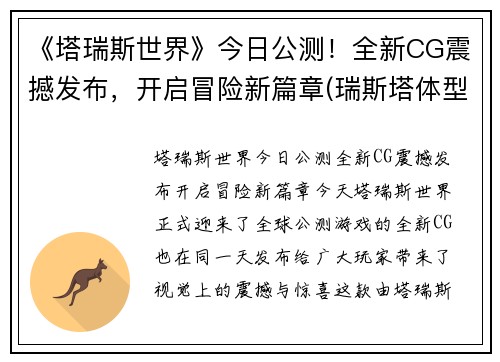 《塔瑞斯世界》今日公测！全新CG震撼发布，开启冒险新篇章(瑞斯塔体型

塔瑞斯世界今日公测全新CG震撼发布开启冒险新篇章今天塔瑞斯世界正式迎来了全球公测游戏的全新CG也在同一天发布给广大玩家带来了视觉上的震撼与惊喜这款由塔瑞斯